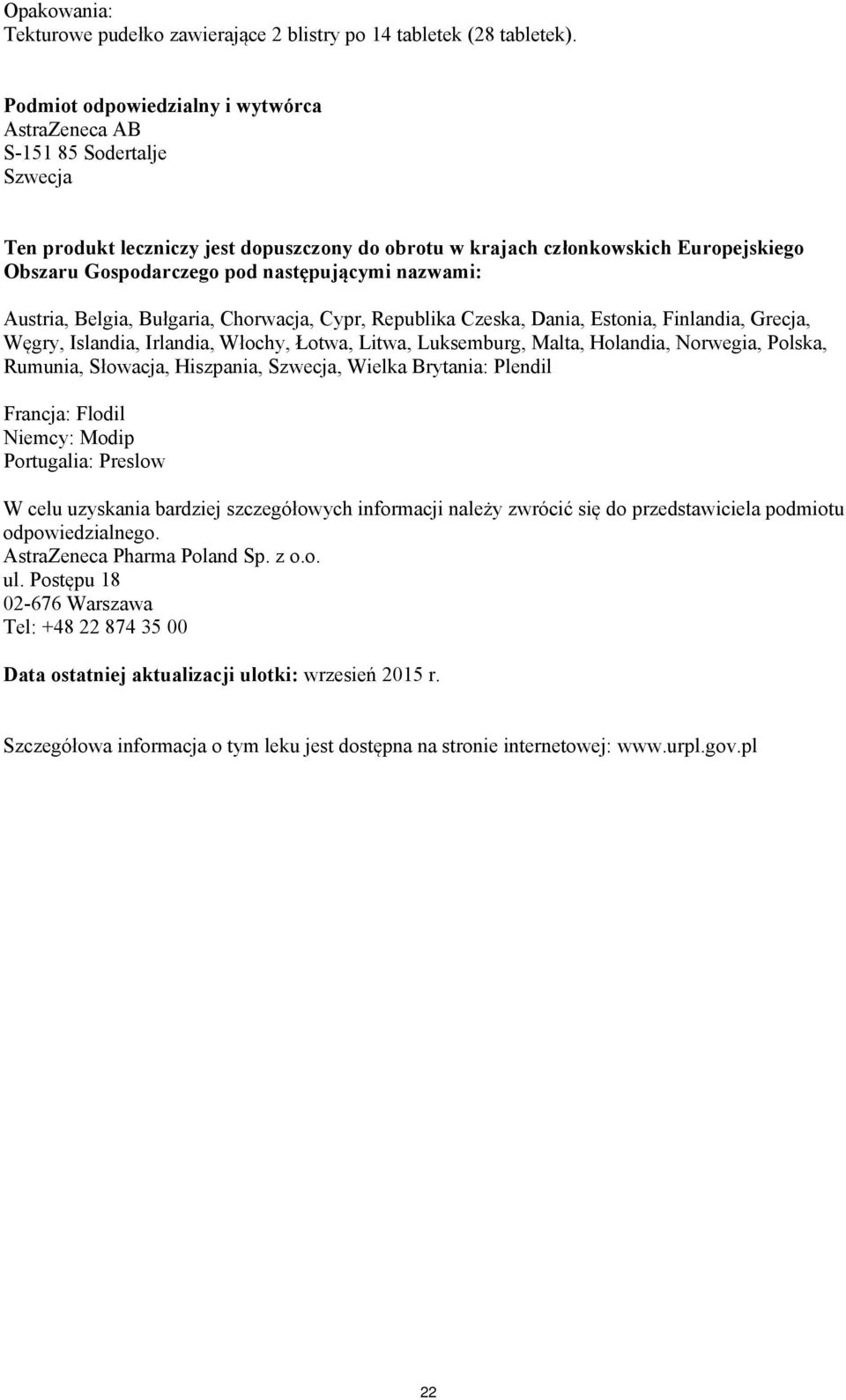 Opakowania:
Tekturowe pudełko zawierające 2 blistry po 14 tabletek (28 tabletek).

Podmiot odpowiedzialny i wytwórca
AstraZeneca AB
S-151 85 Sodertalje
Szwecja

Ten produkt leczniczy jest dopuszczony do obrotu w krajach członkowskich Europejskiego Obszaru Gospodarczego pod następującymi nazwami:

Austria, Belgia, Bułgaria, Chorwacja, Cypr, Republika Czeska, Dania, Estonia, Finlandia, Grecja, Węgry, Islandia, Irlandia, Włochy, Łotwa, Litwa, Luksemburg, Malta, Holandia, Norwegia, Polska, Rumunia, Słowacja, Hiszpania, Szwecja, Wielka Brytania: Plendil

Francja: Flodil
Niemcy: Modip
Portugalia: Preslow

W celu uzyskania bardziej szczegółowych informacji należy zwrócić się do przedstawiciela podmiotu odpowiedzialnego.
AstraZeneca Pharma Poland Sp. z o.o.
ul. Postępu 18
02-676 Warszawa
Tel: +48 22 874 35 00

Data ostatniej aktualizacji ulotki: wrzesień 2015 r.

Szczegółowa informacja o tym leku jest dostępna na stronie internetowej: www.urpl.gov.pl

22